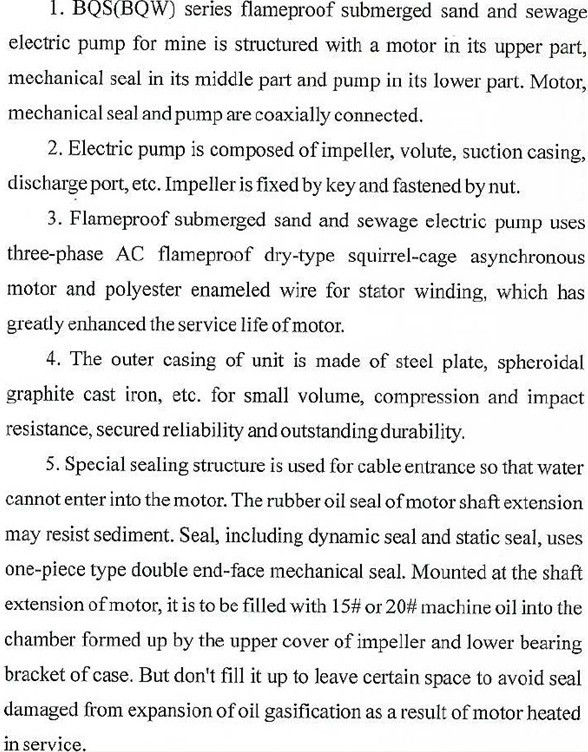 1. BQS(BQW) series flameproof submerged sand and sewage electric pump for mine is structured with a motor in its upper part, mechanical seal in its middle part and pump in its lower part. Motor, mechanical seal and pump are coaxially connected.

2. Electric pump is composed of impeller, volute, suction casing, discharge port, etc. Impeller is fixed by key and fastened by nut.

3. Flameproof submerged sand and sewage electric pump uses three-phase AC flameproof dry-type squirrel-cage asynchronous motor and polyester enameled wire for stator winding, which has greatly enhanced the service life of motor.

4. The outer casing of unit is made of steel plate, spheroidal graphite cast iron, etc. for small volume, compression and impact resistance, secured reliability and outstanding durability.

5. Special sealing structure is used for cable entrance so that water cannot enter into the motor. The rubber oil seal of motor shaft extension may resist sediment. Seal, including dynamic seal and static seal, uses one-piece type double end-face mechanical seal. Mounted at the shaft extension of motor, it is to be filled with 15# or 20# machine oil into the chamber formed up by the upper cover of impeller and lower bearing bracket of case. But don't fill it up to leave certain space to avoid seal damaged from expansion of oil gasification as a result of motor heated in service.